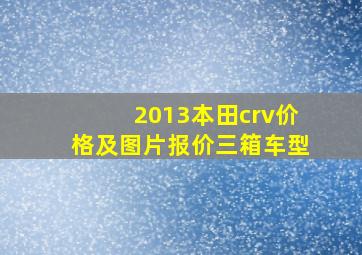 2013本田crv价格及图片报价三箱车型